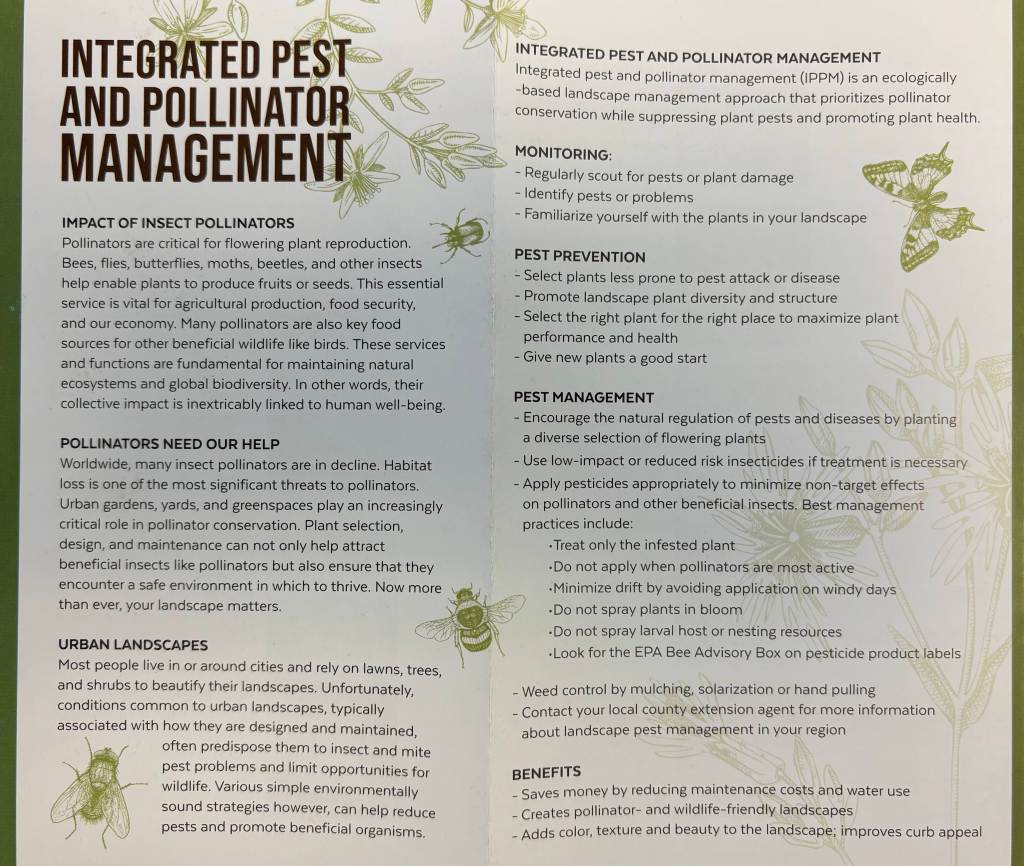 INTEGRATED PEST AND POLLINATOR MANAGEMENT

IMPACT OF INSECT POLLINATORS
Pollinators are critical for flowering plant reproduction. Bees, flies, butterflies, moths, beetles, and other insects help enable plants to produce fruits or seeds. This essential service is vital for agricultural production, food security, and our economy. Many pollinators are also key food sources for other beneficial wildlife like birds. These services and functions are fundamental for maintaining natural ecosystems and global biodiversity. In other words, their collective impact is inextricably linked to human well-being.

POLLINATORS NEED OUR HELP
Worldwide, many insect pollinators are in decline. Habitat loss is one of the most significant threats to pollinators. Urban gardens, yards, and greenspaces play an increasingly critical role in pollinator conservation. Plant selection, design, and maintenance can not only help attract beneficial insects like pollinators but also ensure that they encounter a safe environment in which to thrive. Now more than ever, your landscape matters.

URBAN LANDSCAPES
Most people live in or around cities and rely on lawns, trees, and shrubs to beautify their landscapes. Unfortunately, conditions common to urban landscapes, typically associated with how they are designed and maintained, often predispose them to insect and mite pest problems and limit opportunities for wildlife. Various simple environmentally sound strategies however, can help reduce pests and promote beneficial organisms.

INTEGRATED PEST AND POLLINATOR MANAGEMENT
Integrated pest and pollinator management (IPPM) is an ecologically -based landscape management approach that prioritizes pollinator conservation while suppressing plant pests and promoting plant health.

MONITORING:
- Regularly scout for pests or plant damage
- Identify pests or problems
- Familiarize yourself with the plants in your landscape

PEST PREVENTION
- Select plants less prone to pest attack or disease
- Promote landscape plant diversity and structure
- Select the right plant for the right place to maximize plant performance and health
- Give new plants a good start

PEST MANAGEMENT
- Encourage the natural regulation of pests and diseases by planting a diverse selection of flowering plants
- Use low-impact or reduced risk insecticides if treatment is necessary
- Apply pesticides appropriately to minimize non-target effects on pollinators and other beneficial insects. Best management practices include:
·Treat only the infested plant
·Do not apply when pollinators are most active
·Minimize drift by avoiding application on windy days
·Do not spray plants in bloom
·Do not spray larval host or nesting resources
·Look for the EPA Bee Advisory Box on pesticide product labels

- Weed control by mulching, solarization or hand pulling
- Contact your local county extension agent for more information about landscape pest management in your region

BENEFITS
- Saves money by reducing maintenance costs and water use
- Creates pollinator- and wildlife-friendly landscapes
- Adds color, texture and beauty to the landscape; improves curb appeal